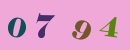 0 7 9 4